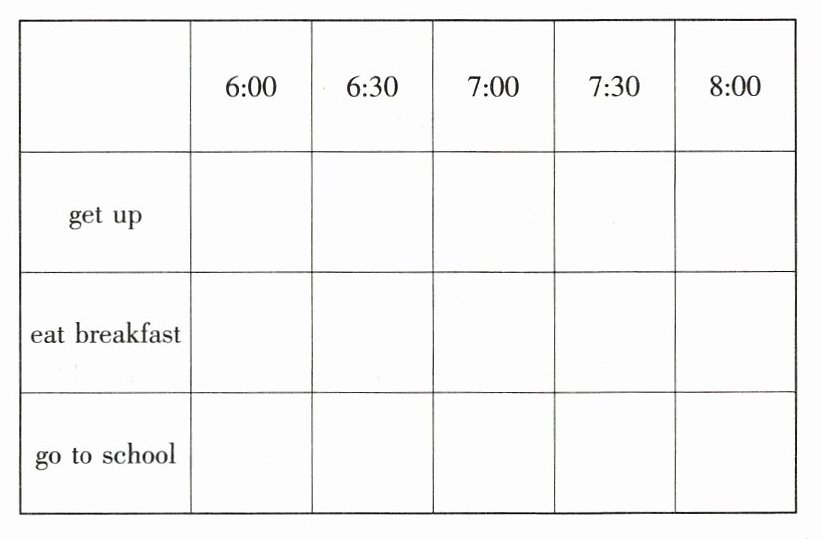 |  | 6:00 | 6:30 | 7:00 | 7:30 | 8:00 |
|---|---|---|---|---|---|
| get up |  |  |  |  |  |
| eat breakfast |  |  |  |  |  |
| go to school |  |  |  |  |  |